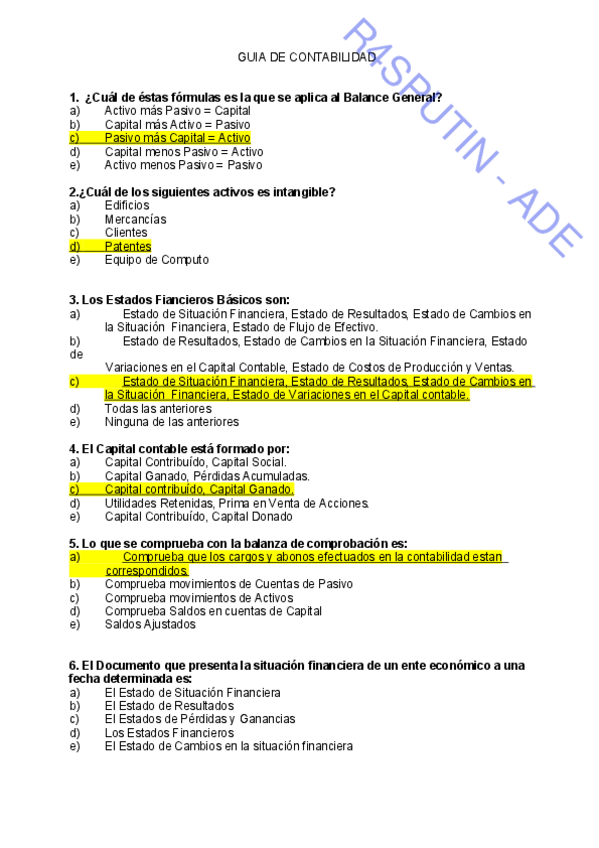 GUIA DE CONTABILIDAD

RASPUTIN - ADE

1. ¿Cuál de éstas fórmulas es la que se aplica al Balance General?
a) Activo más Pasivo = Capital
b) Capital más Activo = Pasivo
c) Pasivo más Capital = Activo
d) Capital menos Pasivo = Activo
e) Activo menos Pasivo = Pasivo

2.¿Cuál de los siguientes activos es intangible?
a) Edificios
b) Mercancías
c) Clientes
d) Patentes
e) Equipo de Computo

3. Los Estados Fiancieros Básicos son:
a) Estado de Situación Financiera, Estado de Resultados, Estado de Cambios en la Situación Financiera, Estado de Flujo de Efectivo.
b) Estado de Resultados, Estado de Cambios en la Situación Financiera, Estado de
Variaciones en el Capital Contable, Estado de Costos de Producción y Ventas.
c) Estado de Situación Financiera, Estado de Resultados, Estado de Cambios en la Situación Financiera, Estado de Variaciones en el Capital contable.
d) Todas las anteriores
e) Ninguna de las anteriores

4. El Capital contable está formado por:
a) Capital Contribuído, Capital Social.
b) Capital Ganado, Pérdidas Acumuladas.
c) Capital contribuído, Capital Ganado.
d) Utilidades Retenidas, Prima en Venta de Acciones.
e) Capital Contribuído, Capital Donado

5. Lo que se comprueba con la balanza de comprobación es:
a) Comprueba que los cargos y abonos efectuados en la contabilidad estan correspondidos.
b) Comprueba movimientos de Cuentas de Pasivo
c) Comprueba movimientos de Activos
d) Comprueba Saldos en cuentas de Capital
e) Saldos Ajustados

6. El Documento que presenta la situación financiera de un ente económico a una fecha determinada es:
a) El Estado de Situación Financiera
b) El Estado de Resultados
c) El Estados de Pérdidas y Ganancias
d) Los Estados Financieros
e) El Estado de Cambios en la situación financiera